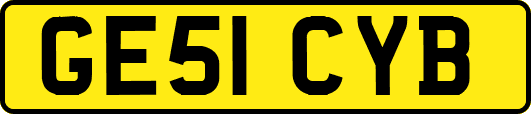 GE51 CYB